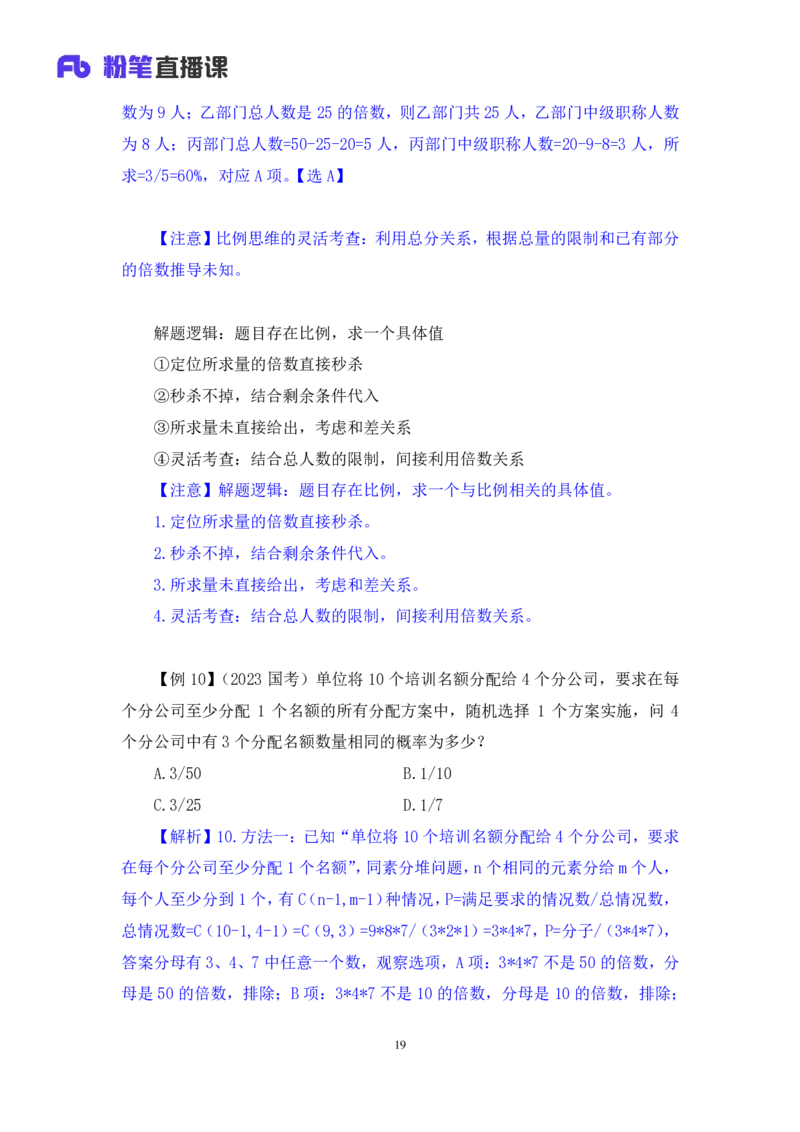 Fb 粉笔直播课

数为9人；乙部门总人数是25的倍数，则乙部门共25人，乙部门中级职称人数为8人；丙部门总人数=50-25-20=5人，丙部门中级职称人数=20-9-8=3人，所求=3/5=60%，对应A项。【选A】

【注意】比例思维的灵活考查：利用总分关系，根据总量的限制和已有部分的倍数推导未知。

解题逻辑：题目存在比例，求一个具体值
①定位所求量的倍数直接秒杀
②秒杀不掉，结合剩余条件代入
③所求量未直接给出，考虑和差关系
④灵活考查：结合总人数的限制，间接利用倍数关系
【注意】解题逻辑：题目存在比例，求一个与比例相关的具体值。
1.定位所求量的倍数直接秒杀。
2.秒杀不掉，结合剩余条件代入。
3.所求量未直接给出，考虑和差关系。
4.灵活考查：结合总人数的限制，间接利用倍数关系。

【例10】（2023国考）单位将10个培训名额分配给4个分公司，要求在每个分公司至少分配1个名额的所有分配方案中，随机选择1个方案实施，问4个分公司中有3个分配名额数量相同的概率为多少？
A.3/50 B.1/10
C.3/25 D.1/7
【解析】10.方法一：已知“单位将10个培训名额分配给4个分公司，要求在每个分公司至少分配1个名额”，同素分堆问题，n个相同的元素分给m个人，每个人至少分到1个，有C（n-1,m-1）种情况，P=满足要求的情况数/总情况数，总情况数=C（10-1,4-1）=C（9,3）=9*8*7/（3*2*1）=3*4*7，P=分子/（3*4*7），答案分母有3、4、7中任意一个数，观察选项，A项：3*4*7不是50的倍数，分母是50的倍数，排除；B项：3*4*7不是10的倍数，分母是10的倍数，排除；

19